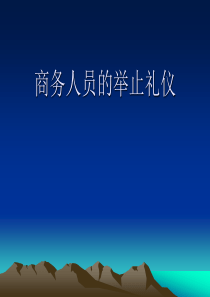 商务人员的举止礼仪